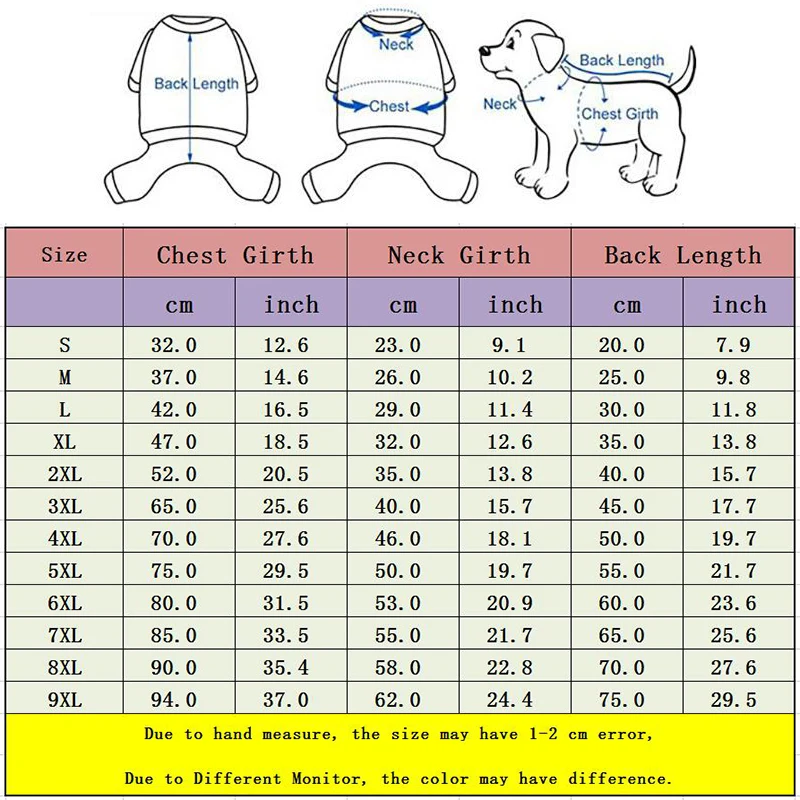 Back Length

Neck

Chest

Back Length

Neck

Chest Girth

| Size | Chest Girth | | Neck Girth | | Back Length | |
|---|---|---|---|---|---|---|
| | cm | inch | cm | inch | cm | inch |
| S | 32.0 | 12.6 | 23.0 | 9.1 | 20.0 | 7.9 |
| M | 37.0 | 14.6 | 26.0 | 10.2 | 25.0 | 9.8 |
| L | 42.0 | 16.5 | 29.0 | 11.4 | 30.0 | 11.8 |
| XL | 47.0 | 18.5 | 32.0 | 12.6 | 35.0 | 13.8 |
| 2XL | 52.0 | 20.5 | 35.0 | 13.8 | 40.0 | 15.7 |
| 3XL | 65.0 | 25.6 | 40.0 | 15.7 | 45.0 | 17.7 |
| 4XL | 70.0 | 27.6 | 46.0 | 18.1 | 50.0 | 19.7 |
| 5XL | 75.0 | 29.5 | 50.0 | 19.7 | 55.0 | 21.7 |
| 6XL | 80.0 | 31.5 | 53.0 | 20.9 | 60.0 | 23.6 |
| 7XL | 85.0 | 33.5 | 55.0 | 21.7 | 65.0 | 25.6 |
| 8XL | 90.0 | 35.4 | 58.0 | 22.8 | 70.0 | 27.6 |
| 9XL | 94.0 | 37.0 | 62.0 | 24.4 | 75.0 | 29.5 |

Due to hand measure, the size may have 1-2 cm error,

Due to Different Monitor, the color may have difference.